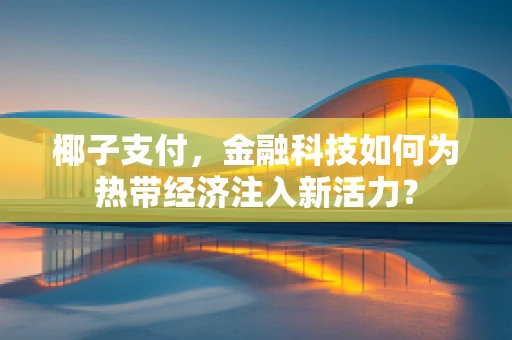 椰子支付，金融科技如何为热带经济注入新活力?